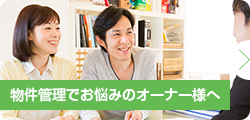 物件管理でお悩みのオーナー様へ